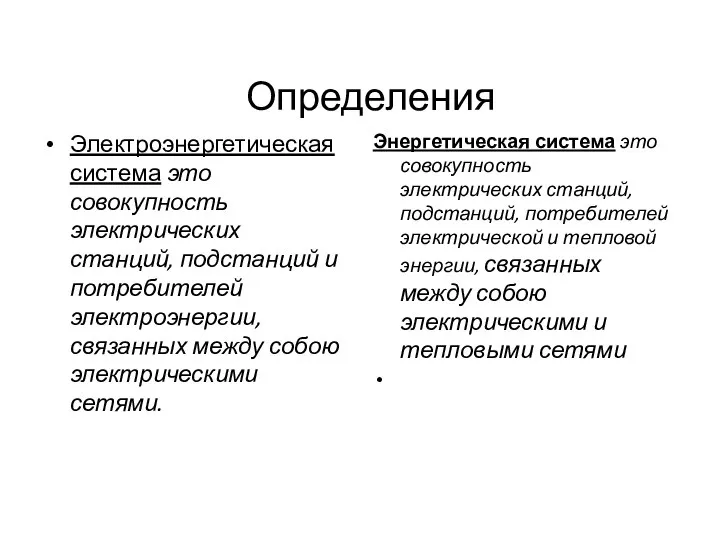 Определения

• Электроэнергетическая система это совокупность электрических станций, подстанций и потребителей электроэнергии, связанных между собою электрическими сетями.

Энергетическая система это совокупность электрических станций, подстанций, потребителей электрической и тепловой энергии, связанных между собою электрическими и тепловыми сетями

•